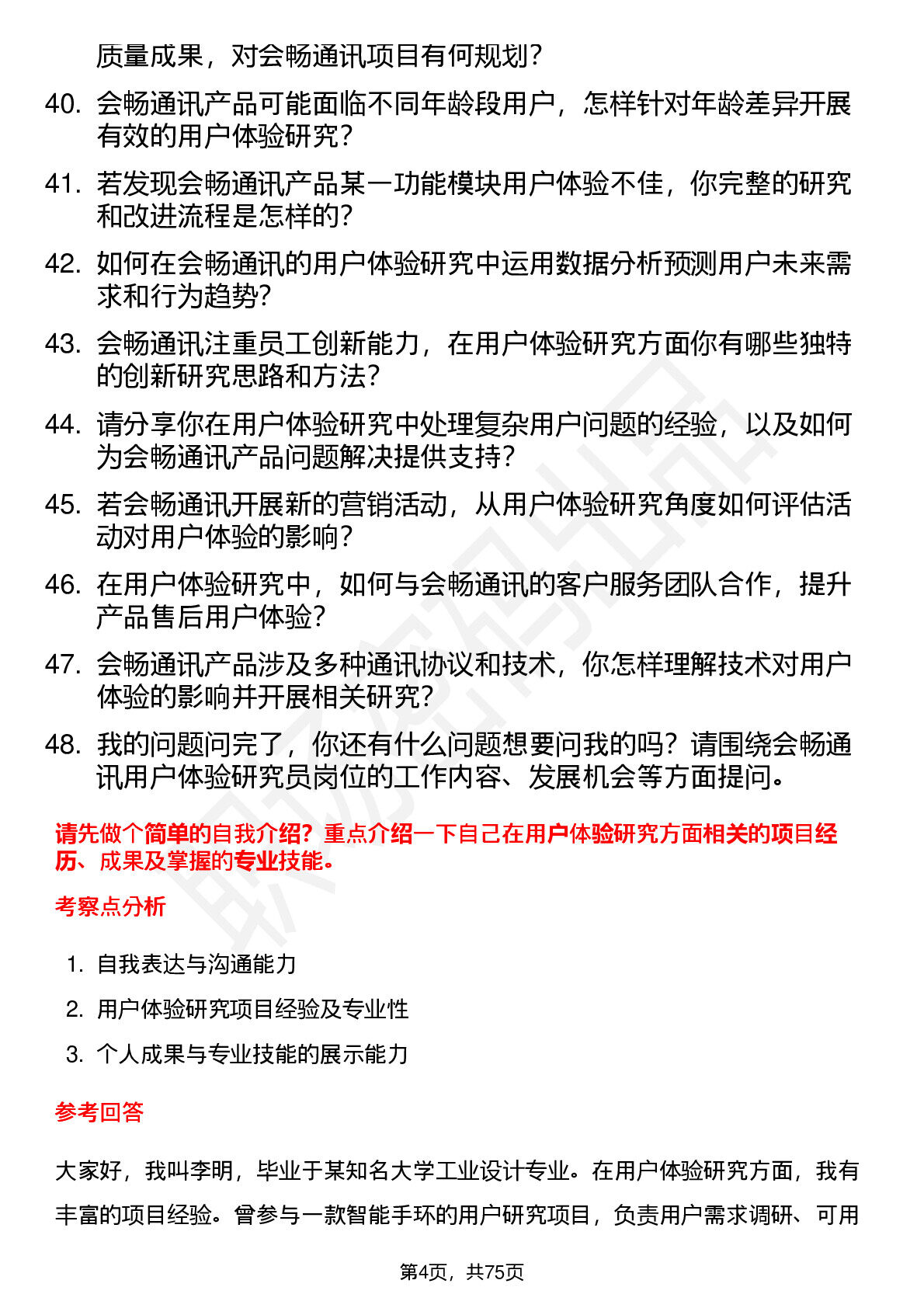 质量成果，对会畅通讯项目有何规划？

40. 会畅通讯产品可能面临不同年龄段用户，怎样针对年龄差异开展有效的用户体验研究？

41. 若发现会畅通讯产品某一功能模块用户体验不佳，你完整的研究和改进流程是怎样的？

42. 如何在会畅通讯的用户体验研究中运用数据分析预测用户未来需求和行为趋势？

43. 会畅通讯注重员工创新能力，在用户体验研究方面你有哪些独特的创新研究思路和方法？

44. 请分享你在用户体验研究中处理复杂用户问题的经验，以及如何为会畅通讯产品问题解决提供支持？

45. 若会畅通讯开展新的营销活动，从用户体验研究角度如何评估活动对用户体验的影响？

46. 在用户体验研究中，如何与会畅通讯的客户服务团队合作，提升产品售后用户体验？

47. 会畅通讯产品涉及多种通讯协议和技术，你怎样理解技术对用户体验的影响并开展相关研究？

48. 我的问题问完了，你还有什么问题想要问我的吗？请围绕会畅通讯用户体验研究员岗位的工作内容、发展机会等方面提问。

请先做个简单的自我介绍？重点介绍一下自己在用户体验研究方面相关的项目经历、成果及掌握的专业技能。

考察点分析

1. 自我表达与沟通能力

2. 用户体验研究项目经验及专业性

3. 个人成果与专业技能的展示能力

参考回答

大家好，我叫李明，毕业于某知名大学工业设计专业。在用户体验研究方面，我有丰富的项目经验。曾参与一款智能手环的用户研究项目，负责用户需求调研、可用

第4页，共75页